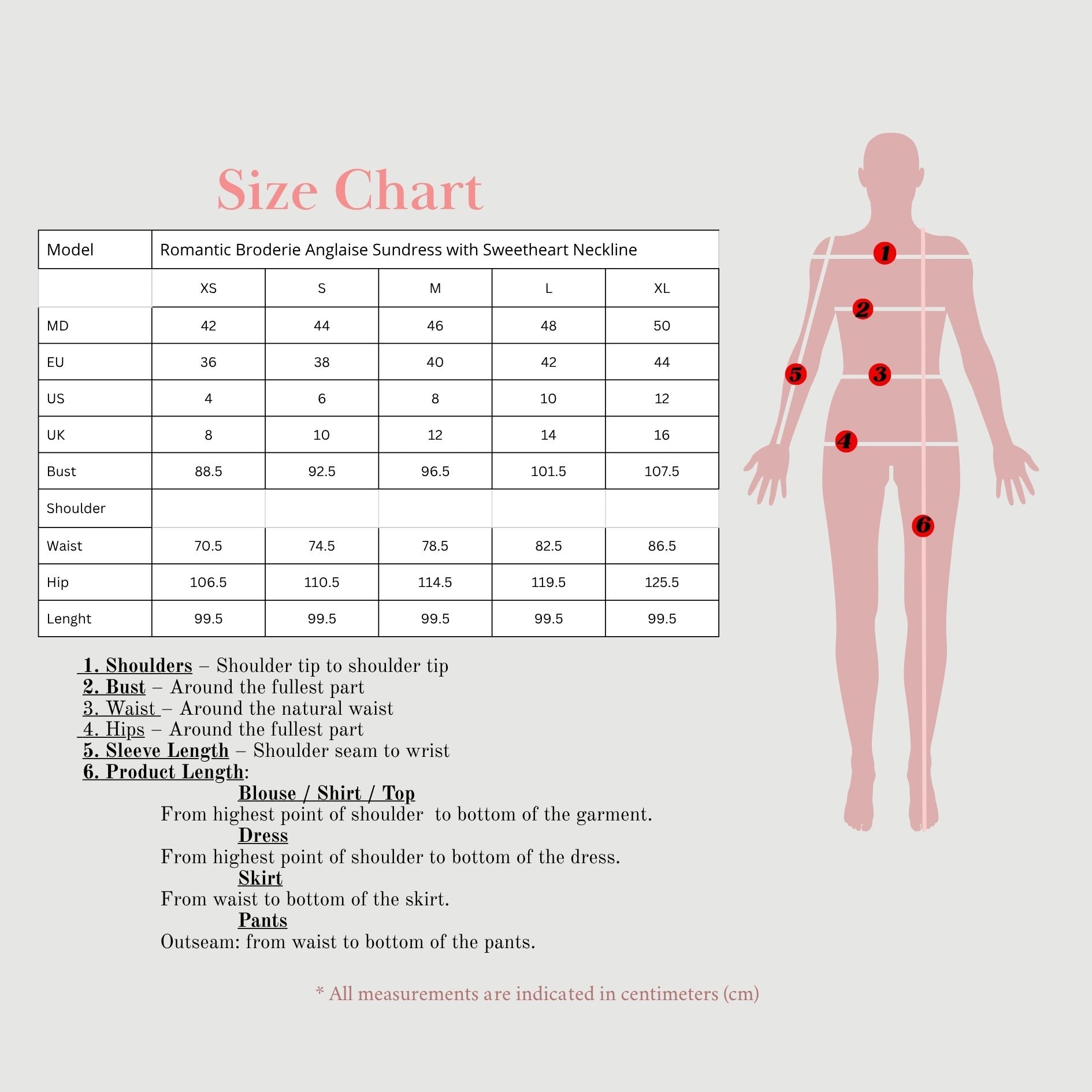 Size Chart

| Model | Romantic Broderie Anglaise Sundress with Sweetheart Neckline | | | | |
|---|---|---|---|---|---|
| | XS | S | M | L | XL |
| MD | 42 | 44 | 46 | 48 | 50 |
| EU | 36 | 38 | 40 | 42 | 44 |
| US | 4 | 6 | 8 | 10 | 12 |
| UK | 8 | 10 | 12 | 14 | 16 |
| Bust | 88.5 | 92.5 | 96.5 | 101.5 | 107.5 |
| Shoulder | | | | | |
| Waist | 70.5 | 74.5 | 78.5 | 82.5 | 86.5 |
| Hip | 106.5 | 110.5 | 114.5 | 119.5 | 125.5 |
| Lenght | 99.5 | 99.5 | 99.5 | 99.5 | 99.5 |

1. Shoulders – Shoulder tip to shoulder tip
2. Bust – Around the fullest part
3. Waist – Around the natural waist
4. Hips – Around the fullest part
5. Sleeve Length – Shoulder seam to wrist
6. Product Length:
Blouse / Shirt / Top
From highest point of shoulder to bottom of the garment.
Dress
From highest point of shoulder to bottom of the dress.
Skirt
From waist to bottom of the skirt.
Pants
Outseam: from waist to bottom of the pants.

* All measurements are indicated in centimeters (cm)

1
2
5
3
4
6